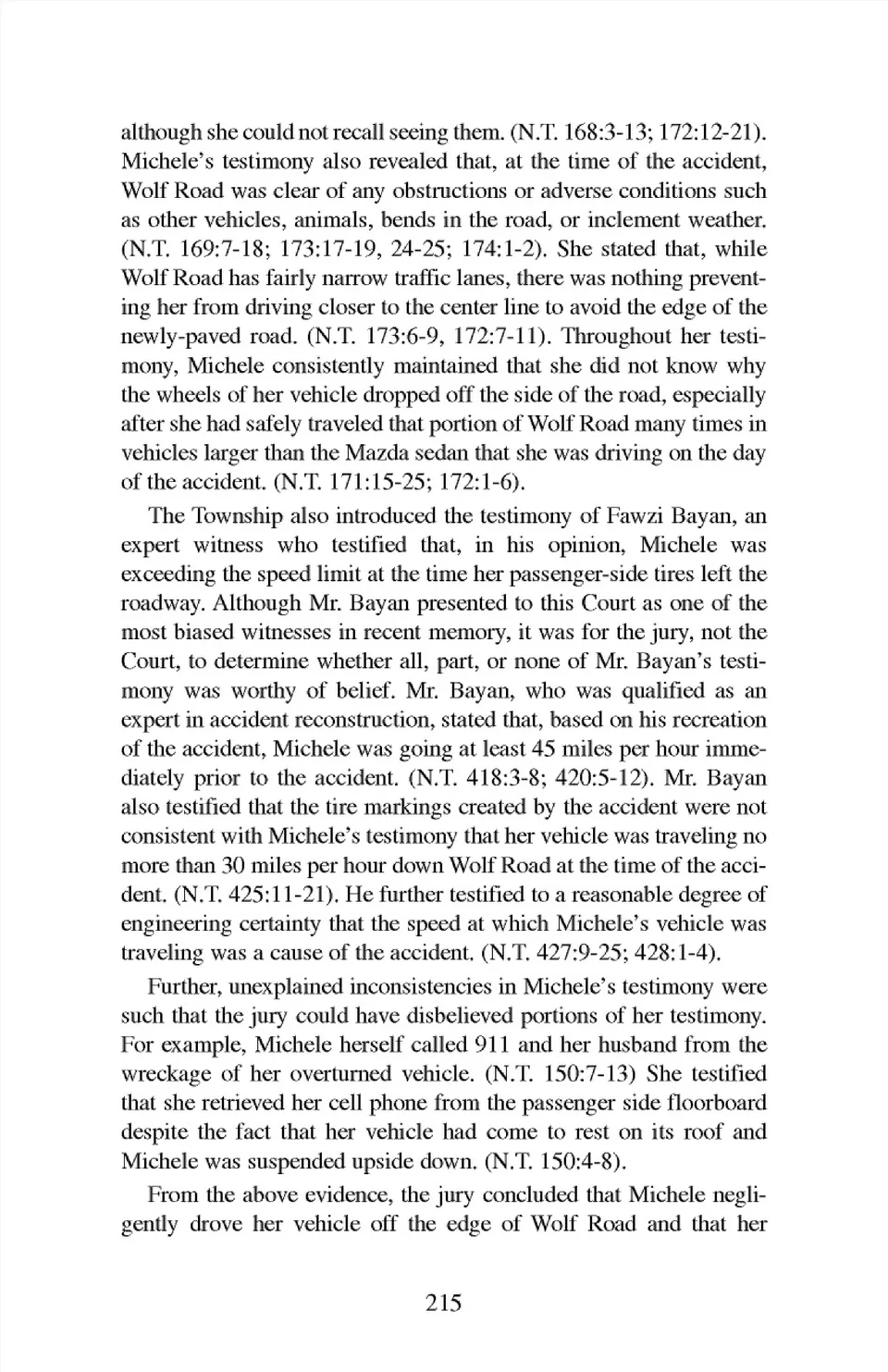 although she could not recall seeing them. (N.T. 168:3-13; 172:12-21). Michele's testimony also revealed that, at the time of the accident, Wolf Road was clear of any obstructions or adverse conditions such as other vehicles, animals, bends in the road, or inclement weather. (N.T. 169:7-18; 173:17-19, 24-25; 174:1-2). She stated that, while Wolf Road has fairly narrow traffic lanes, there was nothing preventing her from driving closer to the center line to avoid the edge of the newly-paved road. (N.T. 173:6-9, 172:7-11). Throughout her testimony, Michele consistently maintained that she did not know why the wheels of her vehicle dropped off the side of the road, especially after she had safely traveled that portion of Wolf Road many times in vehicles larger than the Mazda sedan that she was driving on the day of the accident. (N.T. 171:15-25; 172:1-6).

The Township also introduced the testimony of Fawzi Bayan, an expert witness who testified that, in his opinion, Michele was exceeding the speed limit at the time her passenger-side tires left the roadway. Although Mr. Bayan presented to this Court as one of the most biased witnesses in recent memory, it was for the jury, not the Court, to determine whether all, part, or none of Mr. Bayan's testimony was worthy of belief. Mr. Bayan, who was qualified as an expert in accident reconstruction, stated that, based on his recreation of the accident, Michele was going at least 45 miles per hour immediately prior to the accident. (N.T. 418:3-8; 420:5-12). Mr. Bayan also testified that the tire markings created by the accident were not consistent with Michele's testimony that her vehicle was traveling no more than 30 miles per hour down Wolf Road at the time of the accident. (N.T. 425:11-21). He further testified to a reasonable degree of engineering certainty that the speed at which Michele's vehicle was traveling was a cause of the accident. (N.T. 427:9-25; 428:1-4).

Further, unexplained inconsistencies in Michele's testimony were such that the jury could have disbelieved portions of her testimony. For example, Michele herself called 911 and her husband from the wreckage of her overturned vehicle. (N.T. 150:7-13) She testified that she retrieved her cell phone from the passenger side floorboard despite the fact that her vehicle had come to rest on its roof and Michele was suspended upside down. (N.T. 150:4-8).

From the above evidence, the jury concluded that Michele negligently drove her vehicle off the edge of Wolf Road and that her

215